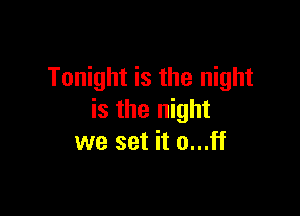 Tonight is the night
is the night
we set it o...ff